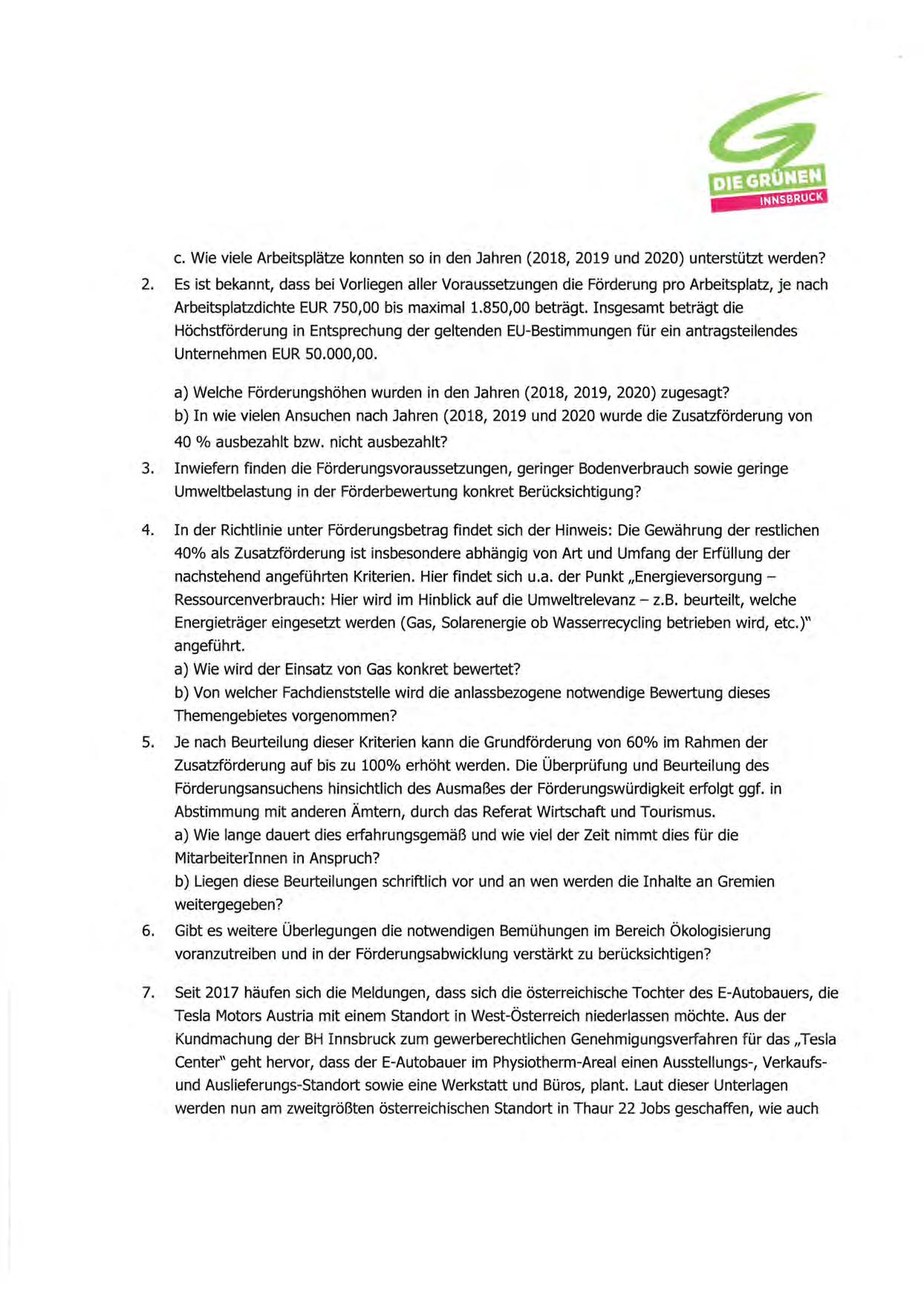 DIE GRÜNEN
INNSBRUCK

c. Wie viele Arbeitsplätze konnten so in den Jahren (2018, 2019 und 2020) unterstützt werden?

2. Es ist bekannt, dass bei Vorliegen aller Voraussetzungen die Förderung pro Arbeitsplatz, je nach Arbeitsplatzdichte EUR 750,00 bis maximal 1.850,00 beträgt. Insgesamt beträgt die Höchstförderung in Entsprechung der geltenden EU-Bestimmungen für ein antragsteilendes Unternehmen EUR 50.000,00.

a) Welche Förderungshöhen wurden in den Jahren (2018, 2019, 2020) zugesagt?
b) In wie vielen Ansuchen nach Jahren (2018, 2019 und 2020 wurde die Zusatzförderung von 40 % ausbezahlt bzw. nicht ausbezahlt?

3. Inwiefern finden die Förderungsvoraussetzungen, geringer Bodenverbrauch sowie geringe Umweltbelastung in der Förderbewertung konkret Berücksichtigung?

4. In der Richtlinie unter Förderungsbetrag findet sich der Hinweis: Die Gewährung der restlichen 40% als Zusatzförderung ist insbesondere abhängig von Art und Umfang der Erfüllung der nachstehend angeführten Kriterien. Hier findet sich u.a. der Punkt „Energieversorgung – Ressourcenverbrauch: Hier wird im Hinblick auf die Umweltrelevanz – z.B. beurteilt, welche Energieträger eingesetzt werden (Gas, Solarenergie ob Wasserrecycling betrieben wird, etc.)" angeführt.
a) Wie wird der Einsatz von Gas konkret bewertet?
b) Von welcher Fachdienststelle wird die anlassbezogene notwendige Bewertung dieses Themengebietes vorgenommen?

5. Je nach Beurteilung dieser Kriterien kann die Grundförderung von 60% im Rahmen der Zusatzförderung auf bis zu 100% erhöht werden. Die Überprüfung und Beurteilung des Förderungsansuchens hinsichtlich des Ausmaßes der Förderungswürdigkeit erfolgt ggf. in Abstimmung mit anderen Ämtern, durch das Referat Wirtschaft und Tourismus.
a) Wie lange dauert dies erfahrungsgemäß und wie viel der Zeit nimmt dies für die MitarbeiterInnen in Anspruch?
b) Liegen diese Beurteilungen schriftlich vor und an wen werden die Inhalte an Gremien weitergegeben?

6. Gibt es weitere Überlegungen die notwendigen Bemühungen im Bereich Ökologisierung voranzutreiben und in der Förderungsabwicklung verstärkt zu berücksichtigen?

7. Seit 2017 häufen sich die Meldungen, dass sich die österreichische Tochter des E-Autobauers, die Tesla Motors Austria mit einem Standort in West-Österreich niederlassen möchte. Aus der Kundmachung der BH Innsbruck zum gewerberechtlichen Genehmigungsverfahren für das „Tesla Center" geht hervor, dass der E-Autobauer im Physiotherm-Areal einen Ausstellungs-, Verkaufs- und Auslieferungs-Standort sowie eine Werkstatt und Büros, plant. Laut dieser Unterlagen werden nun am zweitgrößten österreichischen Standort in Thaur 22 Jobs geschaffen, wie auch